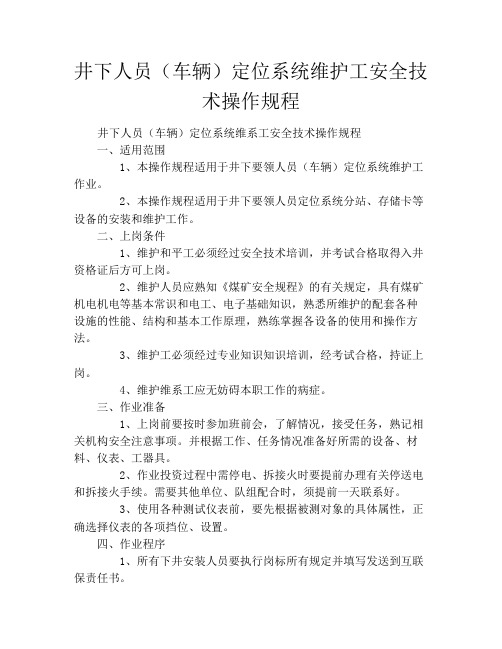 井下人员（车辆）定位系统维护工安全技术操作规程

井下人员（车辆）定位系统维系工安全技术操作规程

一、适用范围

1、本操作规程适用于井下要领人员（车辆）定位系统维护工作业。

2、本操作规程适用于井下要领人员定位系统分站、存储卡等设备的安装和维护工作。

二、上岗条件

1、维护和平工必须经过安全技术培训，并考试合格取得入井资格证后方可上岗。

2、维护人员应熟知《煤矿安全规程》的有关规定，具有煤矿机电机电等基本常识和电工、电子基础知识，熟悉所维护的配套各种设施的性能、结构和基本工作原理，熟练掌握各设备的使用和操作方法。

3、维护工必须经过专业知识知识培训，经考试合格，持证上岗。

4、维护维系工应无妨碍本职工作的病症。

三、作业准备

1、上岗前要按时参加班前会，了解情况，接受任务，熟记相关机构安全注意事项。并根据工作、任务情况准备好所需的设备、材料、仪表、工器具。

2、作业投资过程中需停电、拆接火时要提前办理有关停送电和拆接火手续。需要其他单位、队组配合时，须提前一天联系好。

3、使用各种测试仪表前，要先根据被测对象的具体属性，正确选择仪表的各项挡位、设置。

四、作业程序

1、所有下井安装人员要执行岗标所有规定并填写发送到互联保责任书。